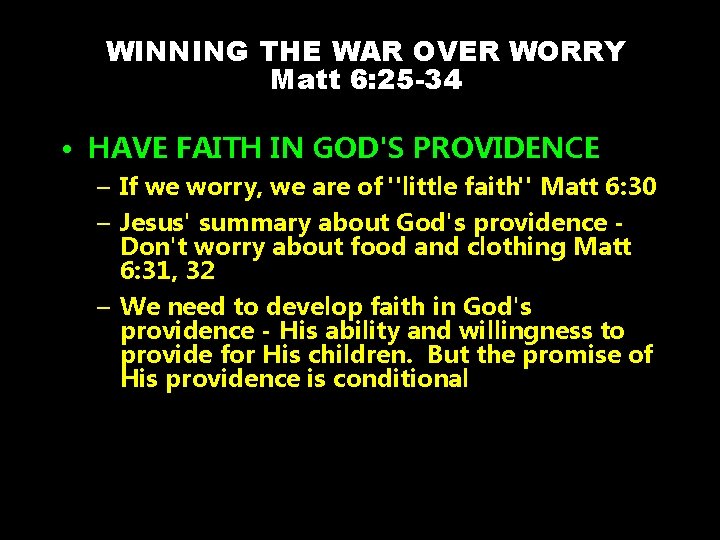 WINNING THE WAR OVER WORRY
Matt 6:25-34

• HAVE FAITH IN GOD'S PROVIDENCE
– If we worry, we are of ''little faith'' Matt 6:30
– Jesus' summary about God's providence - Don't worry about food and clothing Matt 6:31, 32
– We need to develop faith in God's providence - His ability and willingness to provide for His children. But the promise of His providence is conditional